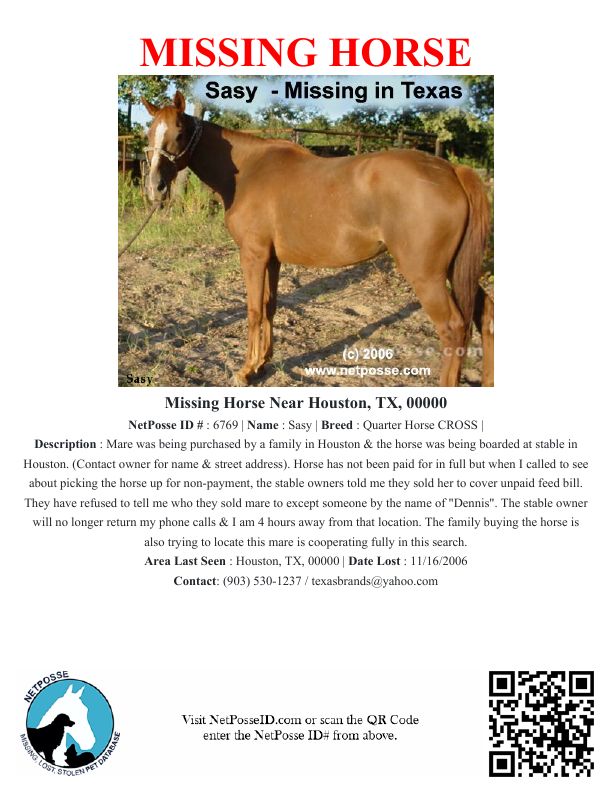 MISSING HORSE

Sasy - Missing in Texas

Sasy

(c) 2006
www.netposse.com

Missing Horse Near Houston, TX, 00000

NetPosse ID # : 6769 | Name : Sasy | Breed : Quarter Horse CROSS |

Description : Mare was being purchased by a family in Houston & the horse was being boarded at stable in Houston. (Contact owner for name & street address). Horse has not been paid for in full but when I called to see about picking the horse up for non-payment, the stable owners told me they sold her to cover unpaid feed bill. They have refused to tell me who they sold mare to except someone by the name of "Dennis". The stable owner will no longer return my phone calls & I am 4 hours away from that location. The family buying the horse is also trying to locate this mare is cooperating fully in this search.

Area Last Seen : Houston, TX, 00000 | Date Lost : 11/16/2006

Contact: (903) 530-1237 / texasbrands@yahoo.com

NETPOSSE
MISSING, LOST, STOLEN PET DATABASE

Visit NetPosseID.com or scan the QR Code
enter the NetPosse ID# from above.